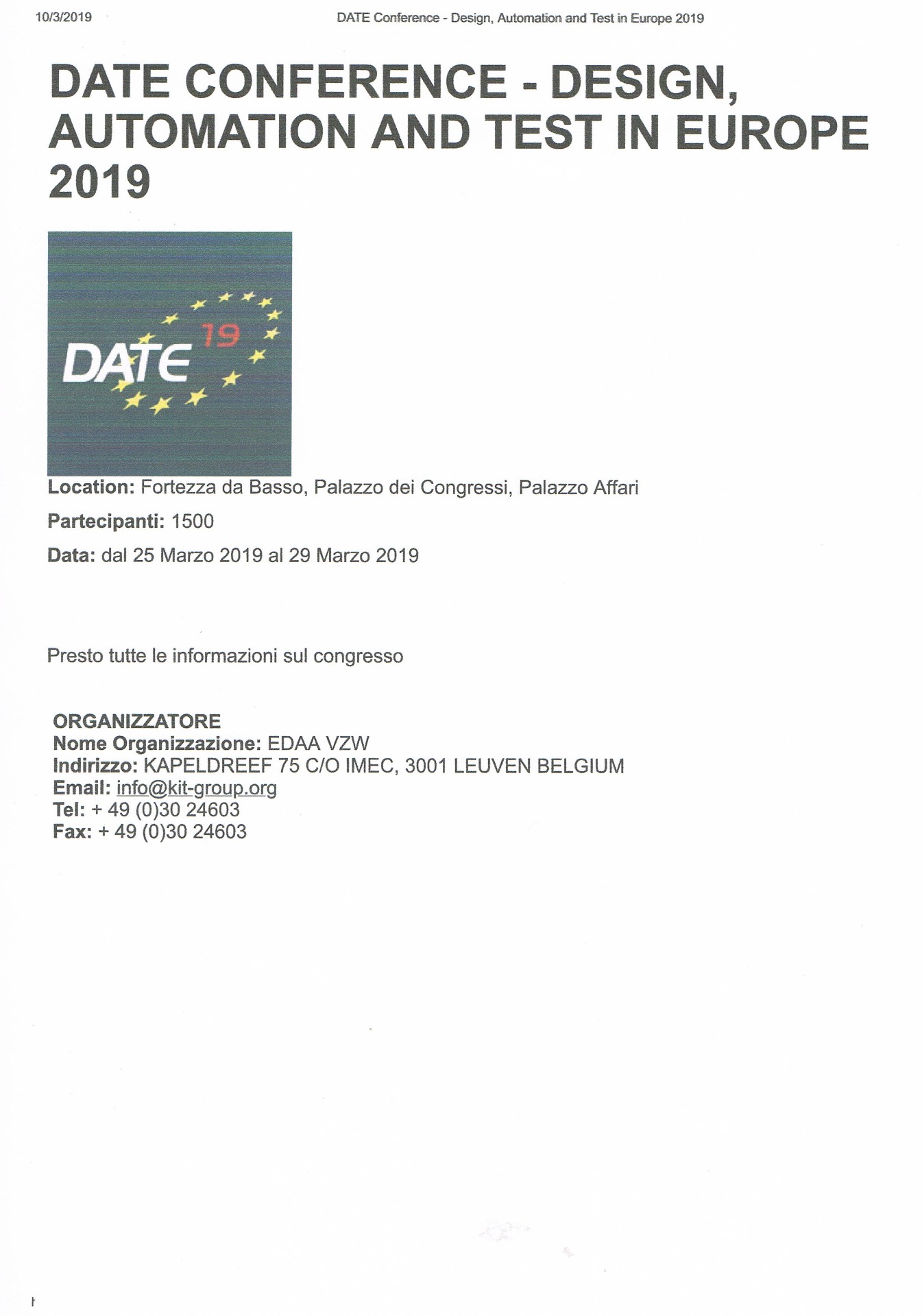 10/3/2019 DATE Conference - Design, Automation and Test in Europe 2019

DATE CONFERENCE - DESIGN, AUTOMATION AND TEST IN EUROPE 2019

DATE 19

Location: Fortezza da Basso, Palazzo dei Congressi, Palazzo Affari

Partecipanti: 1500

Data: dal 25 Marzo 2019 al 29 Marzo 2019

Presto tutte le informazioni sul congresso

ORGANIZZATORE
Nome Organizzazione: EDAA VZW
Indirizzo: KAPELDREEF 75 C/O IMEC, 3001 LEUVEN BELGIUM
Email: info@kit-group.org
Tel: + 49 (0)30 24603
Fax: + 49 (0)30 24603